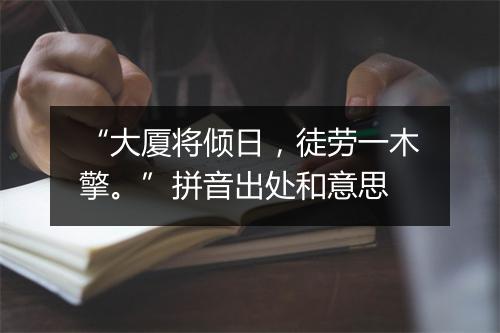 “大厦将倾日，徒劳一木擎。” 拼音出处和意思